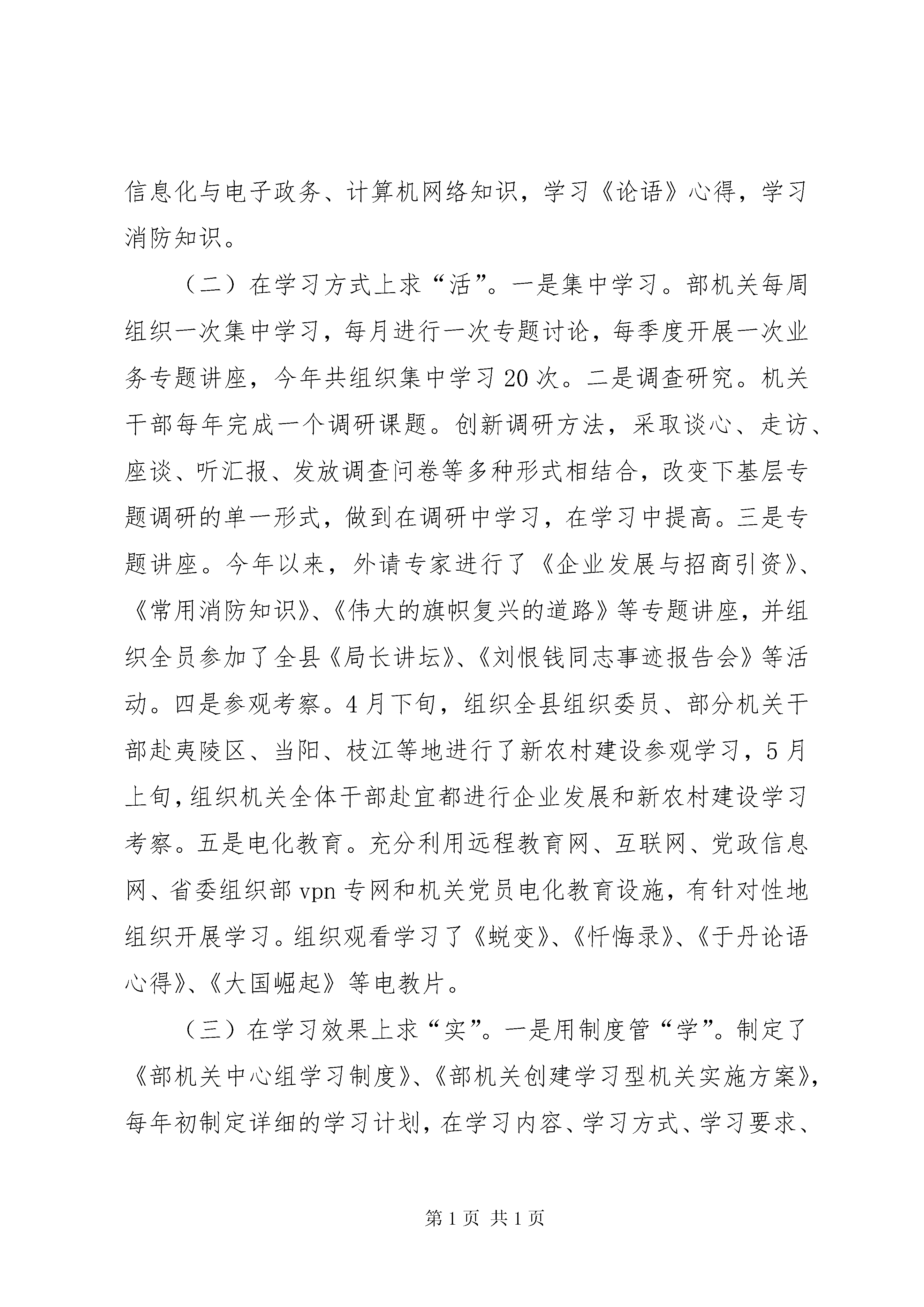 信息化与电子政务、计算机网络知识，学习《论语》心得，学习消防知识。

（二）在学习方式上求“活”。一是集中学习。部机关每周组织一次集中学习，每月进行一次专题讨论，每季度开展一次业务专题讲座，今年共组织集中学习20次。二是调查研究。机关干部每年完成一个调研课题。创新调研方法，采取谈心、走访、座谈、听汇报、发放调查问卷等多种形式相结合，改变下基层专题调研的单一形式，做到在调研中学习，在学习中提高。三是专题讲座。今年以来，外请专家进行了《企业发展与招商引资》、《常用消防知识》、《伟大的旗帜复兴的道路》等专题讲座，并组织全员参加了全县《局长讲坛》、《刘恨钱同志事迹报告会》等活动。四是参观考察。4月下旬，组织全县组织委员、部分机关干部赴夷陵区、当阳、枝江等地进行了新农村建设参观学习，5月上旬，组织机关全体干部赴宜都进行企业发展和新农村建设学习考察。五是电化教育。充分利用远程教育网、互联网、党政信息网、省委组织部vpn专网和机关党员电化教育设施，有针对性地组织开展学习。组织观看学习了《蜕变》、《忏悔录》、《于丹论语心得》、《大国崛起》等电教片。

（三）在学习效果上求“实”。一是用制度管“学”。制定了《部机关中心组学习制度》、《部机关创建学习型机关实施方案》，每年初制定详细的学习计划，在学习内容、学习方式、学习要求、

第1页 共1页